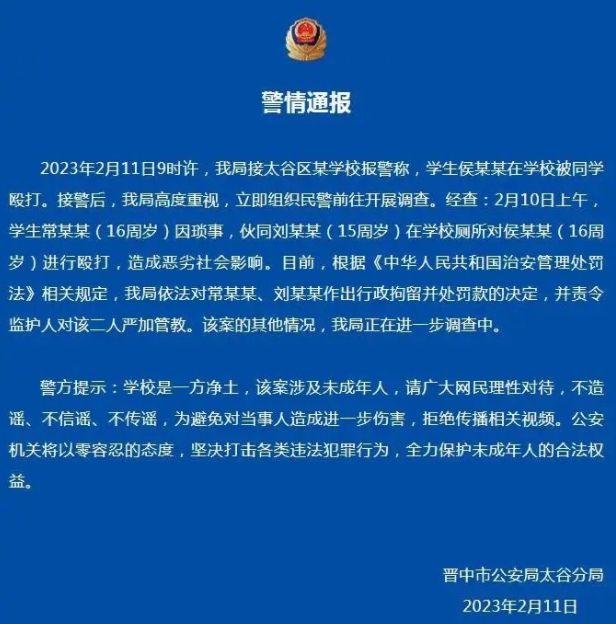 警情通报

2023年2月11日9时许，我局接太谷区某学校报警称，学生侯某某在学校被同学殴打。接警后，我局高度重视，立即组织民警前往开展调查。经查：2月10日上午，学生常某某（16周岁）因琐事，伙同刘某某（15周岁）在学校厕所对侯某某（16周岁）进行殴打，造成恶劣社会影响。目前，根据《中华人民共和国治安管理处罚法》相关规定，我局依法对常某某、刘某某作出行政拘留并处罚款的决定，并责令监护人对该二人严加管教。该案的其他情况，我局正在进一步调查中。

警方提示：学校是一方净土，该案涉及未成年人，请广大网民理性对待，不造谣、不信谣、不传谣，为避免对当事人造成进一步伤害，拒绝传播相关视频。公安机关将以零容忍的态度，坚决打击各类违法犯罪行为，全力保护未成年人的合法权益。

晋中市公安局太谷分局
2023年2月11日